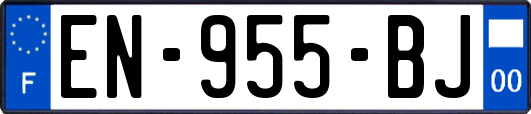 F
EN-955-BJ
00